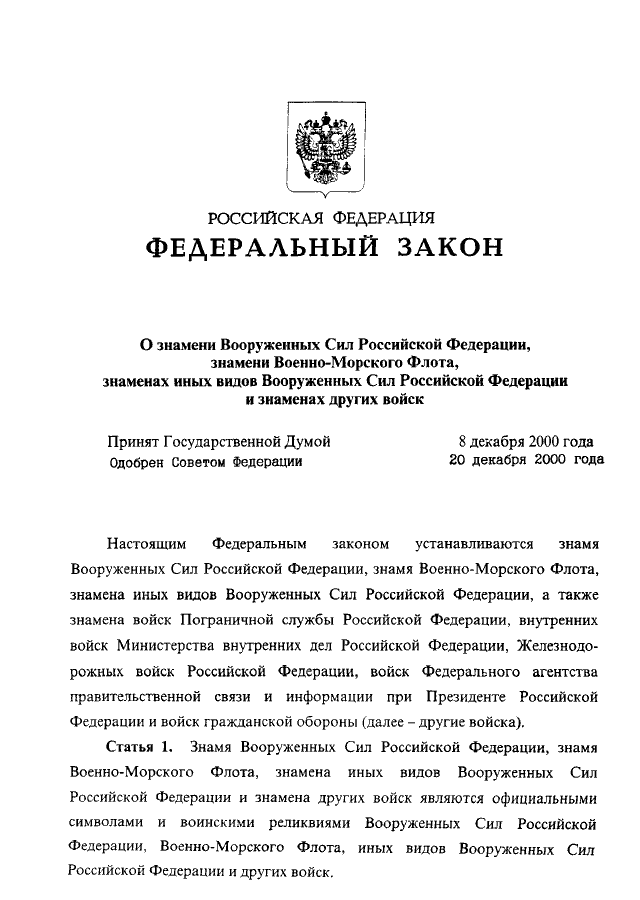 РОССИЙСКАЯ ФЕДЕРАЦИЯ
ФЕДЕРАЛЬНЫЙ ЗАКОН

О знамени Вооруженных Сил Российской Федерации, знамени Военно-Морского Флота, знаменах иных видов Вооруженных Сил Российской Федерации и знаменах других войск

Принят Государственной Думой 8 декабря 2000 года
Одобрен Советом Федерации 20 декабря 2000 года

Настоящим Федеральным законом устанавливаются знамя Вооруженных Сил Российской Федерации, знамя Военно-Морского Флота, знамена иных видов Вооруженных Сил Российской Федерации, а также знамена войск Пограничной службы Российской Федерации, внутренних войск Министерства внутренних дел Российской Федерации, Железнодорожных войск Российской Федерации, войск Федерального агентства правительственной связи и информации при Президенте Российской Федерации и войск гражданской обороны (далее – другие войска).

Статья 1. Знамя Вооруженных Сил Российской Федерации, знамя Военно-Морского Флота, знамена иных видов Вооруженных Сил Российской Федерации и знамена других войск являются официальными символами и воинскими реликвиями Вооруженных Сил Российской Федерации, Военно-Морского Флота, иных видов Вооруженных Сил Российской Федерации и других войск.